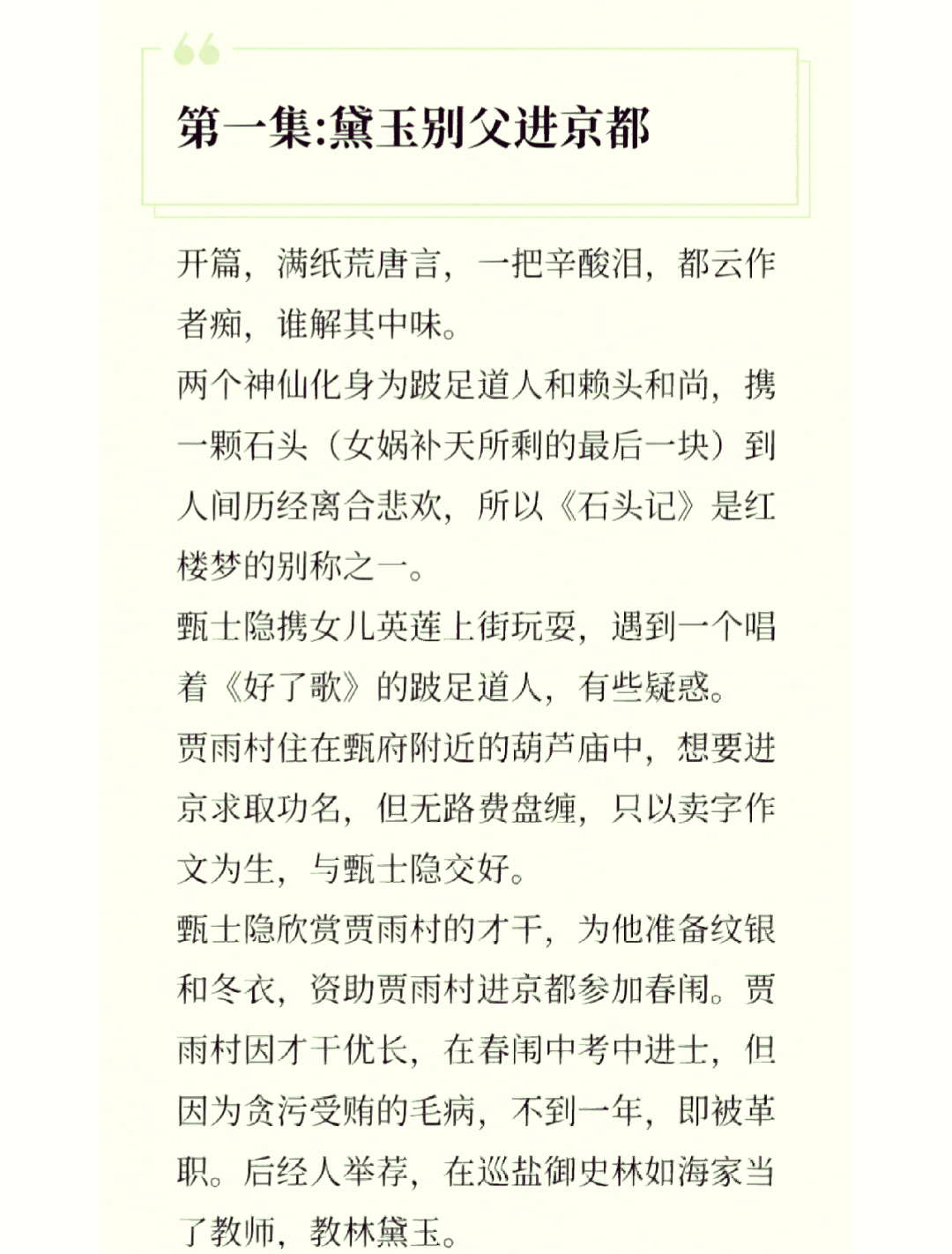 第一集:黛玉别父进京都

开篇，满纸荒唐言，一把辛酸泪，都云作者痴，谁解其中味。

两个神仙化身为跛足道人和赖头和尚，携一颗石头（女娲补天所剩的最后一块）到人间历经离合悲欢，所以《石头记》是红楼梦的别称之一。

甄士隐携女儿英莲上街玩耍，遇到一个唱着《好了歌》的跛足道人，有些疑惑。

贾雨村住在甄府附近的葫芦庙中，想要进京求取功名，但无路费盘缠，只以卖字作文为生，与甄士隐交好。

甄士隐欣赏贾雨村的才干，为他准备纹银和冬衣，资助贾雨村进京都参加春闱。贾雨村因才干优长，在春闱中考中进士，但因为贪污受贿的毛病，不到一年，即被革职。后经人举荐，在巡盐御史林如海家当了教师，教林黛玉。